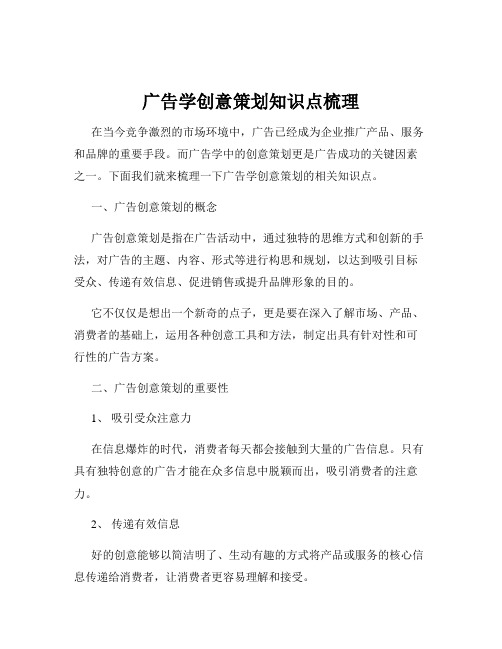 广告学创意策划知识点梳理

在当今竞争激烈的市场环境中，广告已经成为企业推广产品、服务和品牌的重要手段。而广告学中的创意策划更是广告成功的关键因素之一。下面我们就来梳理一下广告学创意策划的相关知识点。

一、广告创意策划的概念

广告创意策划是指在广告活动中，通过独特的思维方式和创新的手法，对广告的主题、内容、形式等进行构思和规划，以达到吸引目标受众、传递有效信息、促进销售或提升品牌形象的目的。

它不仅仅是想出一个新奇的点子，更是要在深入了解市场、产品、消费者的基础上，运用各种创意工具和方法，制定出具有针对性和可行性的广告方案。

二、广告创意策划的重要性

1、 吸引受众注意力

在信息爆炸的时代，消费者每天都会接触到大量的广告信息。只有具有独特创意的广告才能在众多信息中脱颖而出，吸引消费者的注意力。

2、 传递有效信息

好的创意能够以简洁明了、生动有趣的方式将产品或服务的核心信息传递给消费者，让消费者更容易理解和接受。